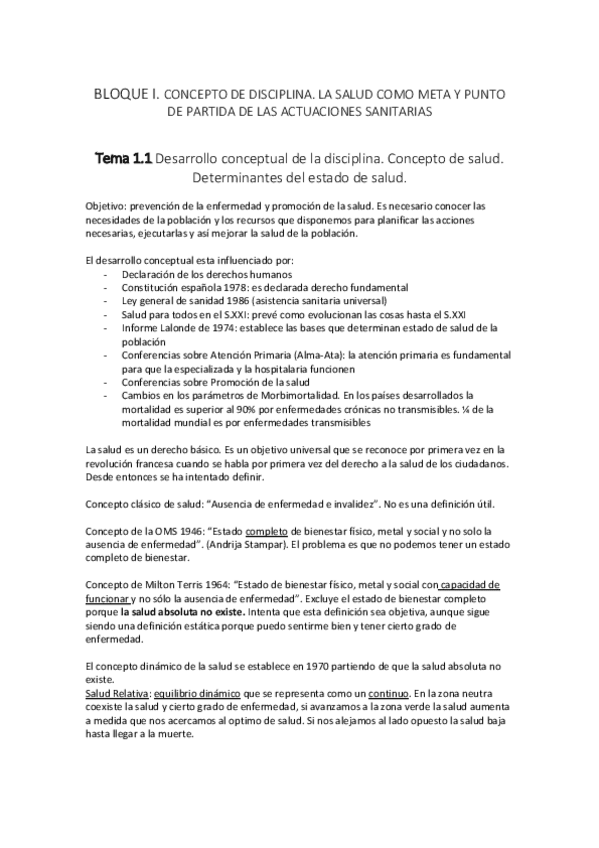 BLOQUE I. CONCEPTO DE DISCIPLINA. LA SALUD COMO META Y PUNTO DE PARTIDA DE LAS ACTUACIONES SANITARIAS

Tema 1.1 Desarrollo conceptual de la disciplina. Concepto de salud. Determinantes del estado de salud.

Objetivo: prevención de la enfermedad y promoción de la salud. Es necesario conocer las necesidades de la población y los recursos que disponemos para planificar las acciones necesarias, ejecutarlas y así mejorar la salud de la población.

El desarrollo conceptual esta influenciado por:
- Declaración de los derechos humanos
- Constitución española 1978: es declarada derecho fundamental
- Ley general de sanidad 1986 (asistencia sanitaria universal)
- Salud para todos en el S.XXI: prevé como evolucionan las cosas hasta el S.XXI
- Informe Lalonde de 1974: establece las bases que determinan estado de salud de la población
- Conferencias sobre Atención Primaria (Alma-Ata): la atención primaria es fundamental para que la especializada y la hospitalaria funcionen
- Conferencias sobre Promoción de la salud
- Cambios en los parámetros de Morbimortalidad. En los países desarrollados la mortalidad es superior al 90% por enfermedades crónicas no transmisibles. ¼ de la mortalidad mundial es por enfermedades transmisibles

La salud es un derecho básico. Es un objetivo universal que se reconoce por primera vez en la revolución francesa cuando se habla por primera vez del derecho a la salud de los ciudadanos. Desde entonces se ha intentado definir.

Concepto clásico de salud: "Ausencia de enfermedad e invalidez". No es una definición útil.

Concepto de la OMS 1946: "Estado completo de bienestar físico, metal y social y no solo la ausencia de enfermedad". (Andrija Stampar). El problema es que no podemos tener un estado completo de bienestar.

Concepto de Milton Terris 1964: "Estado de bienestar físico, metal y social con capacidad de funcionar y no sólo la ausencia de enfermedad". Excluye el estado de bienestar completo porque la salud absoluta no existe. Intenta que esta definición sea objetiva, aunque sigue siendo una definición estática porque puedo sentirme bien y tener cierto grado de enfermedad.

El concepto dinámico de la salud se establece en 1970 partiendo de que la salud absoluta no existe.
Salud Relativa: equilibrio dinámico que se representa como un continuo. En la zona neutra coexiste la salud y cierto grado de enfermedad, si avanzamos a la zona verde la salud aumenta a medida que nos acercamos al optimo de salud. Si nos alejamos al lado opuesto la salud baja hasta llegar a la muerte.